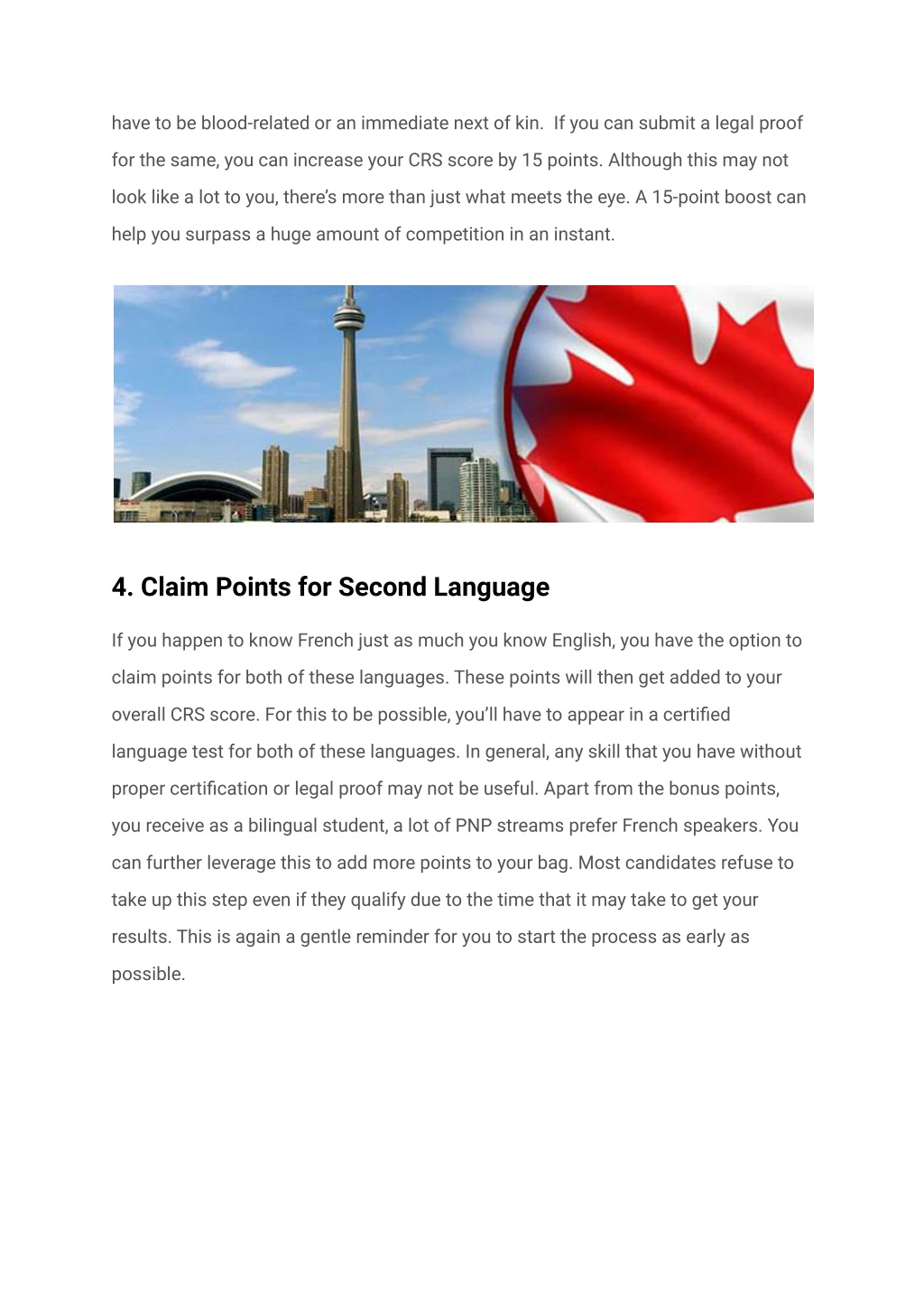 have to be blood-related or an immediate next of kin.  If you can submit a legal proof for the same, you can increase your CRS score by 15 points. Although this may not look like a lot to you, there's more than just what meets the eye. A 15-point boost can help you surpass a huge amount of competition in an instant.

4. Claim Points for Second Language

If you happen to know French just as much you know English, you have the option to claim points for both of these languages. These points will then get added to your overall CRS score. For this to be possible, you'll have to appear in a certified language test for both of these languages. In general, any skill that you have without proper certification or legal proof may not be useful. Apart from the bonus points, you receive as a bilingual student, a lot of PNP streams prefer French speakers. You can further leverage this to add more points to your bag. Most candidates refuse to take up this step even if they qualify due to the time that it may take to get your results. This is again a gentle reminder for you to start the process as early as possible.